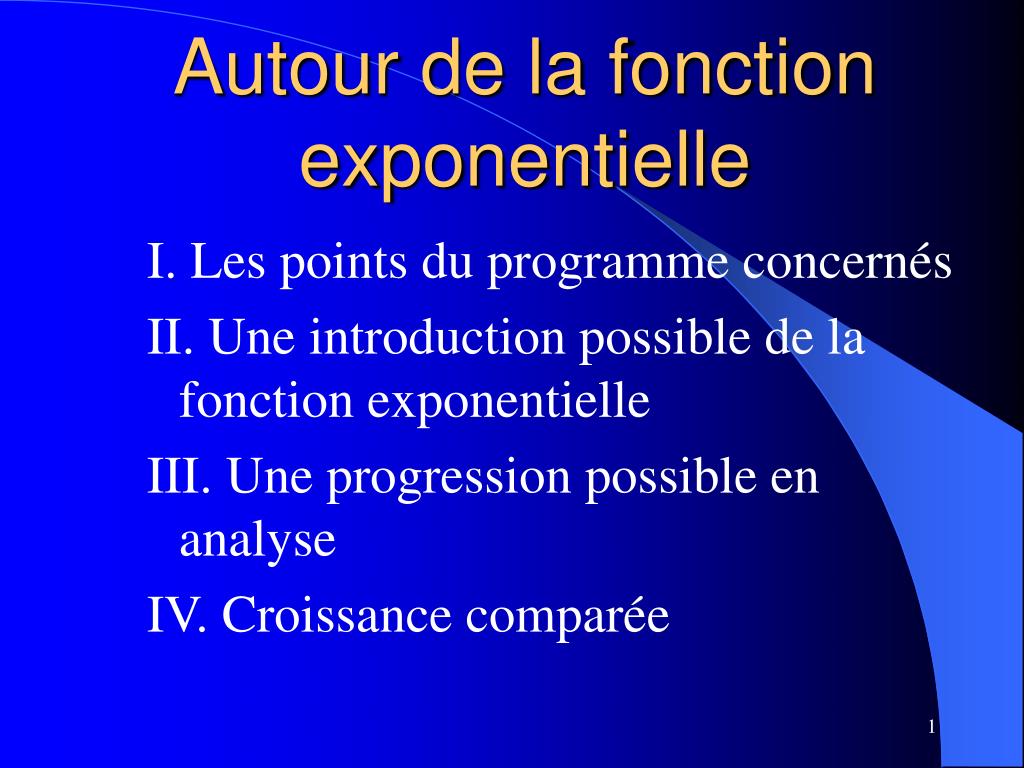 Autour de la fonction exponentielle

I. Les points du programme concernés

II. Une introduction possible de la fonction exponentielle

III. Une progression possible en analyse

IV. Croissance comparée

1